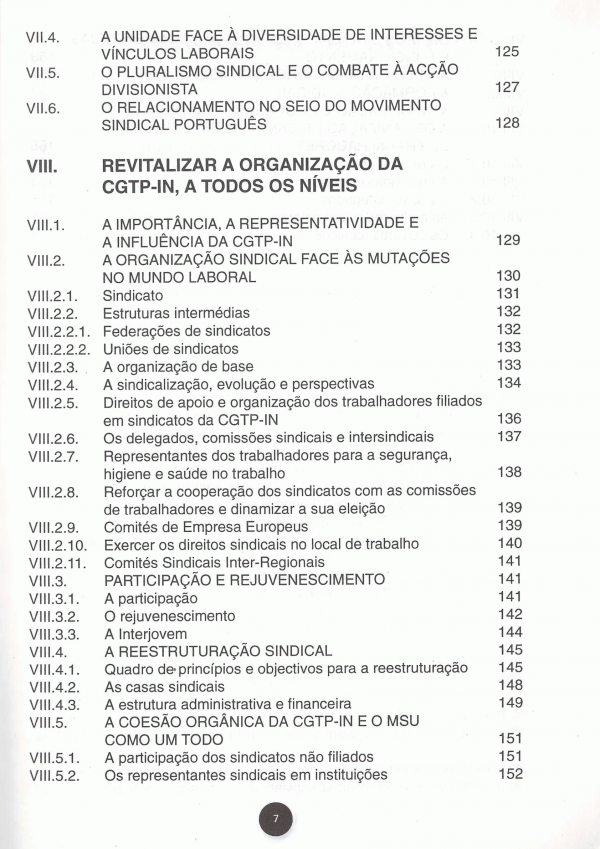 VII.4. A UNIDADE FACE À DIVERSIDADE DE INTERESSES E VÍNCULOS LABORAIS 125
VII.5. O PLURALISMO SINDICAL E O COMBATE À ACÇÃO DIVISIONISTA 127
VII.6. O RELACIONAMENTO NO SEIO DO MOVIMENTO SINDICAL PORTUGUÊS 128

VIII. REVITALIZAR A ORGANIZAÇÃO DA CGTP-IN, A TODOS OS NÍVEIS

VIII.1. A IMPORTÂNCIA, A REPRESENTATIVIDADE E A INFLUÊNCIA DA CGTP-IN 129
VIII.2. A ORGANIZAÇÃO SINDICAL FACE ÀS MUTAÇÕES NO MUNDO LABORAL 130
VIII.2.1. Sindicato 131
VIII.2.2. Estruturas intermédias 132
VIII.2.2.1. Federações de sindicatos 132
VIII.2.2.2. Uniões de sindicatos 133
VIII.2.3. A organização de base 133
VIII.2.4. A sindicalização, evolução e perspectivas 134
VIII.2.5. Direitos de apoio e organização dos trabalhadores filiados em sindicatos da CGTP-IN 136
VIII.2.6. Os delegados, comissões sindicais e intersindicais 137
VIII.2.7. Representantes dos trabalhadores para a segurança, higiene e saúde no trabalho 138
VIII.2.8. Reforçar a cooperação dos sindicatos com as comissões de trabalhadores e dinamizar a sua eleição 139
VIII.2.9. Comités de Empresa Europeus 139
VIII.2.10. Exercer os direitos sindicais no local de trabalho 140
VIII.2.11. Comités Sindicais Inter-Regionais 141
VIII.3. PARTICIPAÇÃO E REJUVENESCIMENTO 141
VIII.3.1. A participação 141
VIII.3.2. O rejuvenescimento 142
VIII.3.3. A Interjovem 144
VIII.4. A REESTRUTURAÇÃO SINDICAL 145
VIII.4.1. Quadro de princípios e objectivos para a reestruturação 145
VIII.4.2. As casas sindicais 148
VIII.4.3. A estrutura administrativa e financeira 149
VIII.5. A COESÃO ORGÂNICA DA CGTP-IN E O MSU COMO UM TODO 151
VIII.5.1. A participação dos sindicatos não filiados 151
VIII.5.2. Os representantes sindicais em instituições 152

7